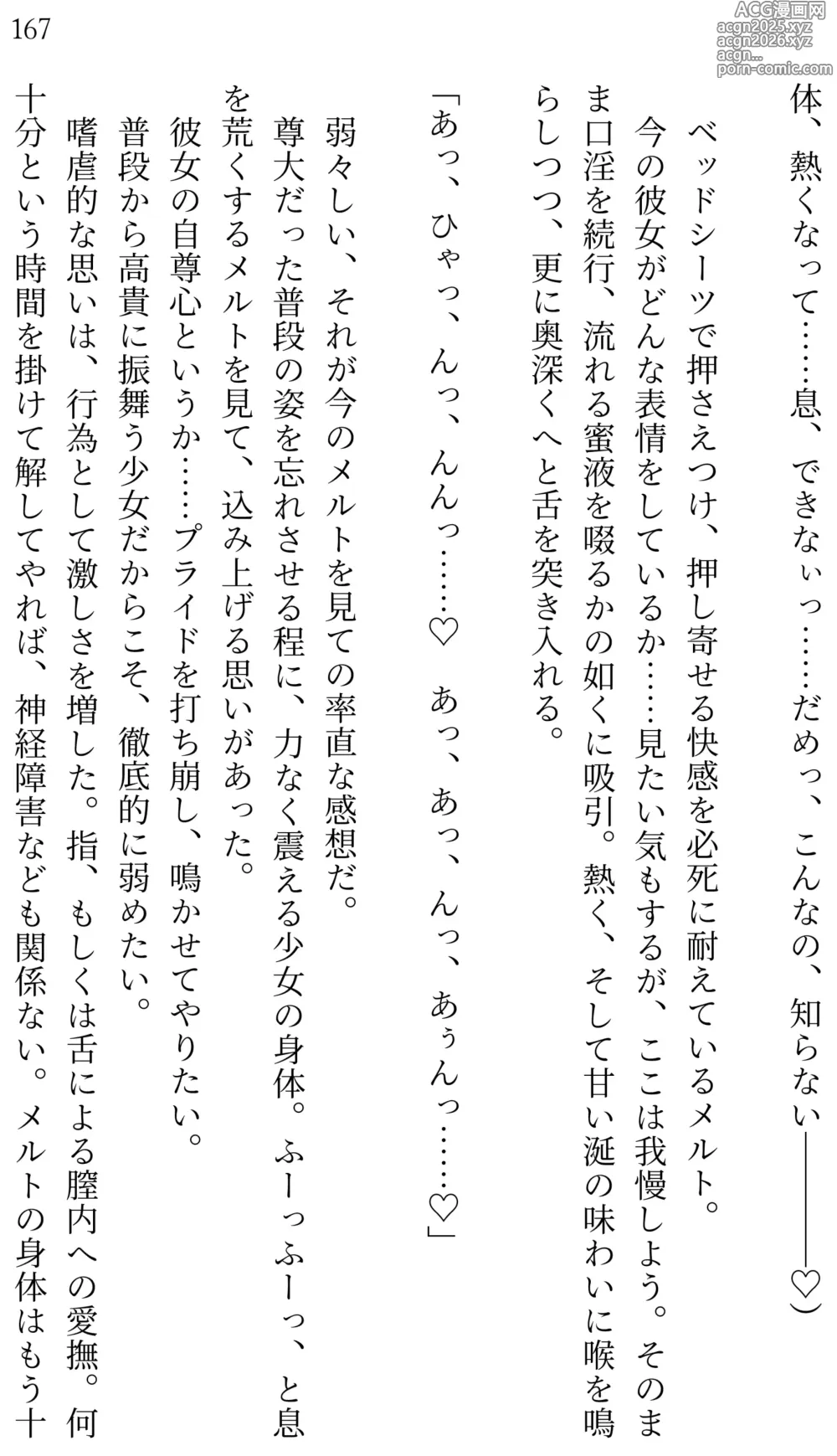 167

ACG漫画网
acgn2025.xyz
acgn2026.xyz
acgn...
porn-comic.com

体、熱くなって……息、できなぃっ……だめっ、こんなの、知らない――――♡）

ベッドシーツで押さえつけ、押し寄せる快感を必死に耐えているメルト。

今の彼女がどんな表情をしているか……見たい気もするが、ここは我慢しよう。そのまま口淫を続行、流れる蜜液を啜るかの如くに吸引。熱く、そして甘い涎の味わいに喉を鳴らしつつ、更に奥深くへと舌を突き入れる。

「あっ、ひゃっ、んっ、んんっ……♡　あっ、あっ、んっ、あぅんっ……♡」

弱々しい、それが今のメルトを見ての率直な感想だ。

尊大だった普段の姿を忘れさせる程に、力なく震える少女の身体。ふーっふーっ、と息を荒くするメルトを見て、込み上げる思いがあった。

彼女の自尊心というか……プライドを打ち崩し、鳴かせてやりたい。

普段から高貴に振舞う少女だからこそ、徹底的に弱めたい。

嗜虐的な思いは、行為として激しさを増した。指、もしくは舌による膣内への愛撫。何十分という時間を掛けて解してやれば、神経障害なども関係ない。メルトの身体はもう十